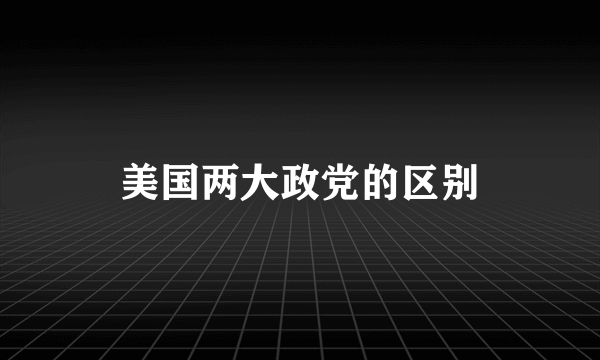 美国两大政党的区别